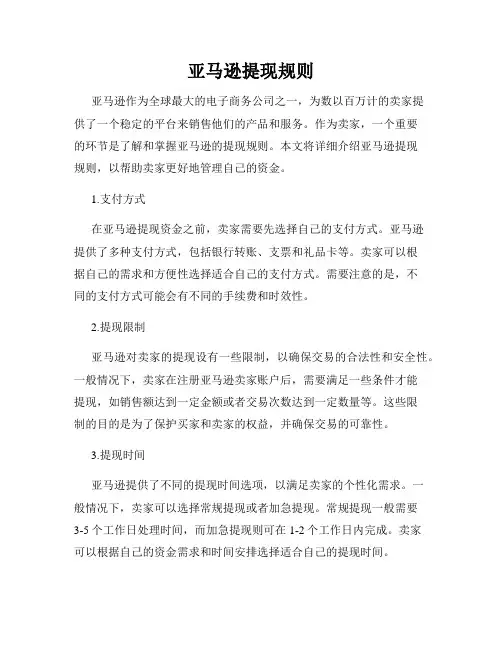 亚马逊提现规则

亚马逊作为全球最大的电子商务公司之一，为数以百万计的卖家提供了一个稳定的平台来销售他们的产品和服务。作为卖家，一个重要的环节是了解和掌握亚马逊的提现规则。本文将详细介绍亚马逊提现规则，以帮助卖家更好地管理自己的资金。

1.支付方式

在亚马逊提现资金之前，卖家需要先选择自己的支付方式。亚马逊提供了多种支付方式，包括银行转账、支票和礼品卡等。卖家可以根据自己的需求和方便性选择适合自己的支付方式。需要注意的是，不同的支付方式可能会有不同的手续费和时效性。

2.提现限制

亚马逊对卖家的提现设有一些限制，以确保交易的合法性和安全性。一般情况下，卖家在注册亚马逊卖家账户后，需要满足一些条件才能提现，如销售额达到一定金额或者交易次数达到一定数量等。这些限制的目的是为了保护买家和卖家的权益，并确保交易的可靠性。

3.提现时间

亚马逊提供了不同的提现时间选项，以满足卖家的个性化需求。一般情况下，卖家可以选择常规提现或者加急提现。常规提现一般需要3-5个工作日处理时间，而加急提现则可在1-2个工作日内完成。卖家可以根据自己的资金需求和时间安排选择适合自己的提现时间。